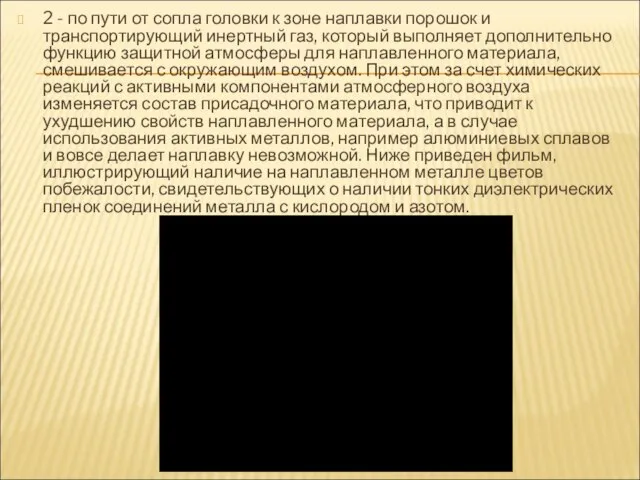 2 - по пути от сопла головки к зоне наплавки порошок и транспортирующий инертный газ, который выполняет дополнительно функцию защитной атмосферы для наплавленного материала, смешивается с окружающим воздухом. При этом за счет химических реакций с активными компонентами атмосферного воздуха изменяется состав присадочного материала, что приводит к ухудшению свойств наплавленного материала, а в случае использования активных металлов, например алюминиевых сплавов и вовсе делает наплавку невозможной. Ниже приведен фильм, иллюстрирующий наличие на наплавленном металле цветов побежалости, свидетельствующих о наличии тонких диэлектрических пленок соединений металла с кислородом и азотом.